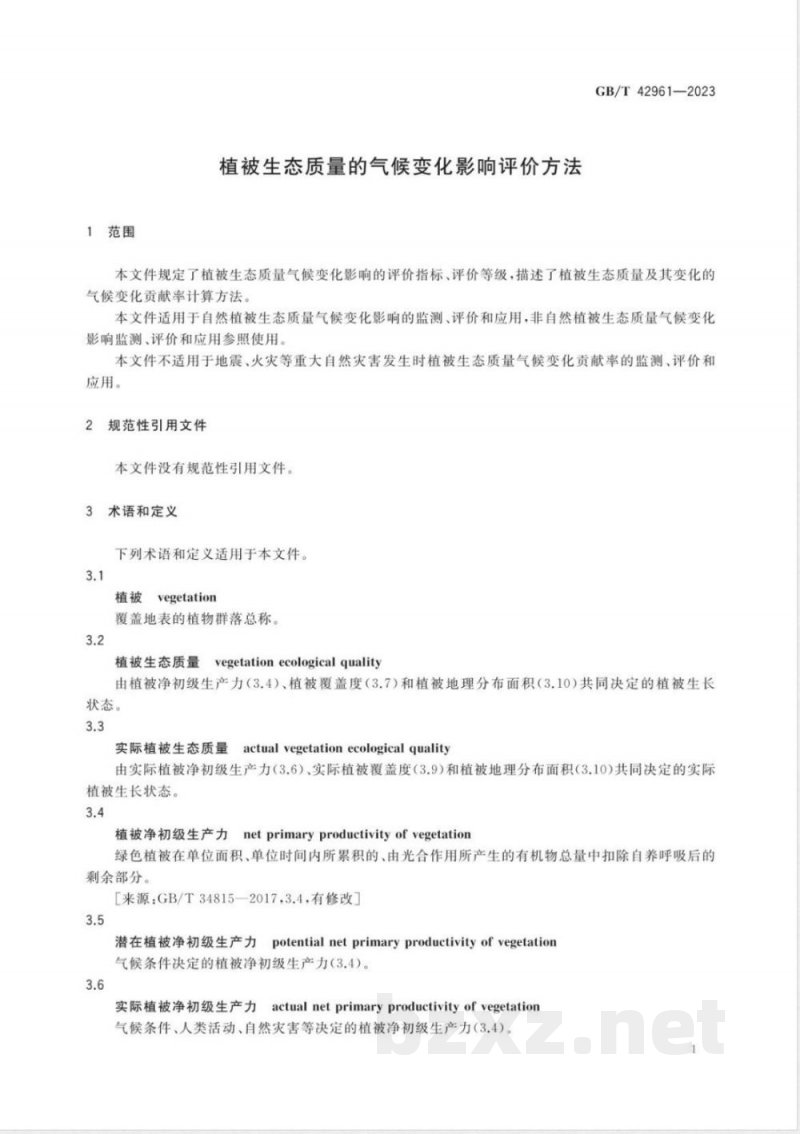 GB/T 42961—2023

植被生态质量的气候变化影响评价方法

1 范围

本文件规定了植被生态质量气候变化影响的评价指标、评价等级，描述了植被生态质量及其变化的气候变化贡献率计算方法。

本文件适用于自然植被生态质量气候变化影响的监测、评价和应用，非自然植被生态质量气候变化影响监测、评价和应用参照使用。

本文件不适用于地震、火灾等重大自然灾害发生时植被生态质量气候变化贡献率的监测、评价和应用。

2 规范性引用文件

本文件没有规范性引用文件。

3 术语和定义

下列术语和定义适用于本文件。

3.1

植被 vegetation

覆盖地表的植物群落总称。

3.2

植被生态质量 vegetation ecological quality

由植被净初级生产力(3.4)、植被覆盖度(3.7)和植被地理分布面积(3.10)共同决定的植被生长状态。

3.3

实际植被生态质量 actual vegetation ecological quality

由实际植被净初级生产力(3.6)、实际植被覆盖度(3.9)和植被地理分布面积(3.10)共同决定的实际植被生长状态。

3.4

植被净初级生产力 net primary productivity of vegetation

绿色植被在单位面积、单位时间内所累积的、由光合作用所产生的有机物总量中扣除自养呼吸后的剩余部分。

[来源:GB/T 34815—2017,3.4,有修改]

3.5

潜在植被净初级生产力 potential net primary productivity of vegetation

气候条件决定的植被净初级生产力(3.4)。

3.6

实际植被净初级生产力 actual net primary productivity of vegetation

气候条件、人类活动、自然灾害等决定的植被净初级生产力(3.4)。

1

bzxz.net